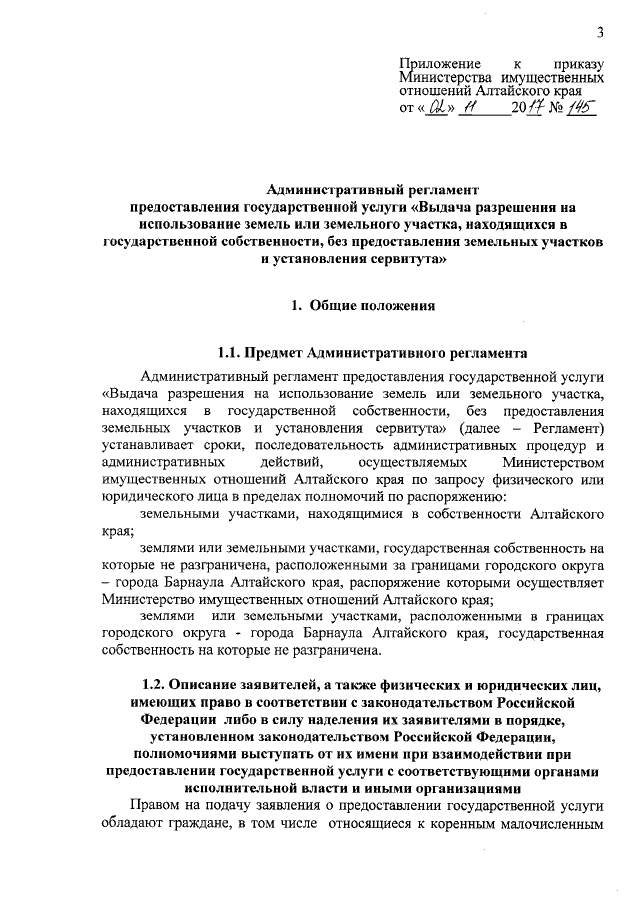 3

Приложение к приказу Министерства имущественных отношений Алтайского края
от «02» 11 2017 № 145

Административный регламент
предоставления государственной услуги «Выдача разрешения на использование земель или земельного участка, находящихся в государственной собственности, без предоставления земельных участков и установления сервитута»

1. Общие положения

1.1. Предмет Административного регламента

Административный регламент предоставления государственной услуги «Выдача разрешения на использование земель или земельного участка, находящихся в государственной собственности, без предоставления земельных участков и установления сервитута» (далее – Регламент) устанавливает сроки, последовательность административных процедур и административных действий, осуществляемых Министерством имущественных отношений Алтайского края по запросу физического или юридического лица в пределах полномочий по распоряжению:

земельными участками, находящимися в собственности Алтайского края;

землями или земельными участками, государственная собственность на которые не разграничена, расположенными за границами городского округа – города Барнаула Алтайского края, распоряжение которыми осуществляет Министерство имущественных отношений Алтайского края;

землями или земельными участками, расположенными в границах городского округа - города Барнаула Алтайского края, государственная собственность на которые не разграничена.

1.2. Описание заявителей, а также физических и юридических лиц, имеющих право в соответствии с законодательством Российской Федерации либо в силу наделения их заявителями в порядке, установленном законодательством Российской Федерации, полномочиями выступать от их имени при взаимодействии при предоставлении государственной услуги с соответствующими органами исполнительной власти и иными организациями

Правом на подачу заявления о предоставлении государственной услуги обладают граждане, в том числе относящиеся к коренным малочисленным